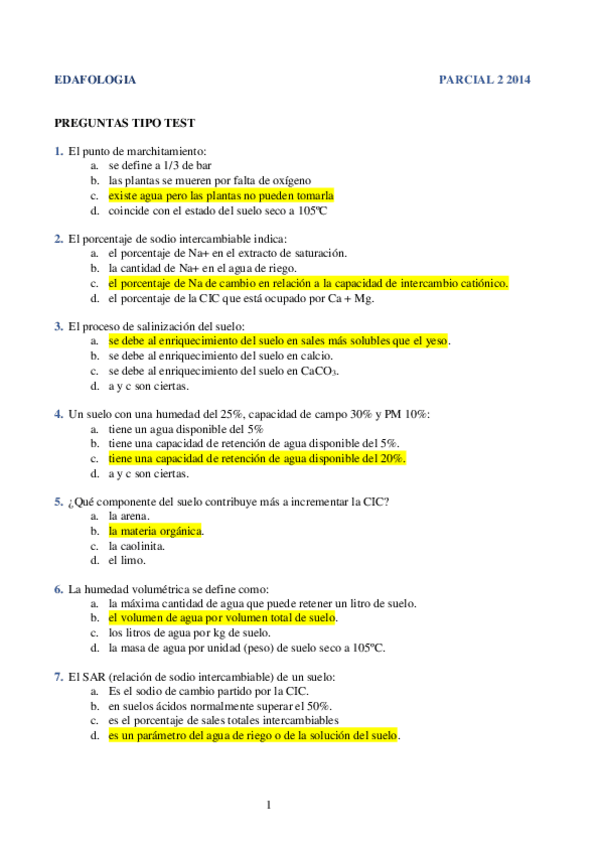 EDAFOLOGIA PARCIAL 2 2014

PREGUNTAS TIPO TEST

1. El punto de marchitamiento:
a. se define a 1/3 de bar
b. las plantas se mueren por falta de oxígeno
c. existe agua pero las plantas no pueden tomarla
d. coincide con el estado del suelo seco a 105ºC

2. El porcentaje de sodio intercambiable indica:
a. el porcentaje de Na+ en el extracto de saturación.
b. la cantidad de Na+ en el agua de riego.
c. el porcentaje de Na de cambio en relación a la capacidad de intercambio catiónico.
d. el porcentaje de la CIC que está ocupado por Ca + Mg.

3. El proceso de salinización del suelo:
a. se debe al enriquecimiento del suelo en sales más solubles que el yeso.
b. se debe al enriquecimiento del suelo en calcio.
c. se debe al enriquecimiento del suelo en $CaCO_3$.
d. a y c son ciertas.

4. Un suelo con una humedad del 25%, capacidad de campo 30% y PM 10%:
a. tiene un agua disponible del 5%
b. tiene una capacidad de retención de agua disponible del 5%.
c. tiene una capacidad de retención de agua disponible del 20%.
d. a y c son ciertas.

5. ¿Qué componente del suelo contribuye más a incrementar la CIC?
a. la arena.
b. la materia orgánica.
c. la caolinita.
d. el limo.

6. La humedad volumétrica se define como:
a. la máxima cantidad de agua que puede retener un litro de suelo.
b. el volumen de agua por volumen total de suelo.
c. los litros de agua por kg de suelo.
d. la masa de agua por unidad (peso) de suelo seco a 105ºC.

7. El SAR (relación de sodio intercambiable) de un suelo:
a. Es el sodio de cambio partido por la CIC.
b. en suelos ácidos normalmente superar el 50%.
c. es el porcentaje de sales totales intercambiables
d. es un parámetro del agua de riego o de la solución del suelo.

1